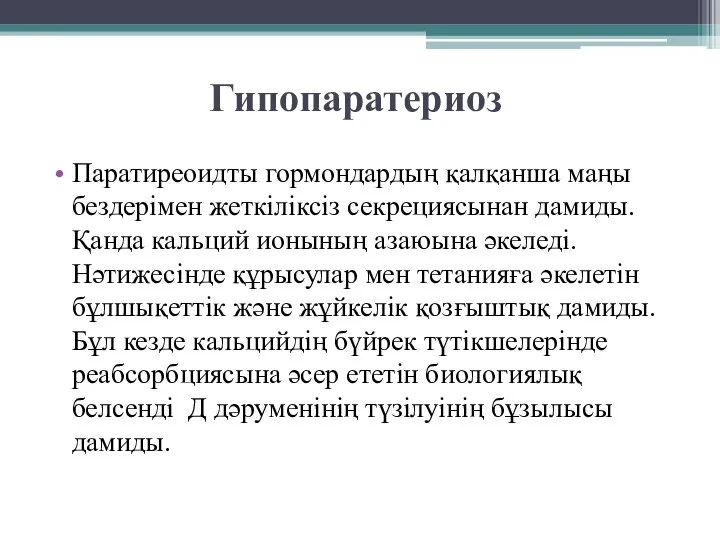 Гипопаратериоз

• Паратиреоидты гормондардың қалқанша маңы бездерімен жеткіліксіз секрециясынан дамиды. Қанда кальций ионының азаюына әкеледі. Нәтижесінде құрысулар мен тетанияға әкелетін бұлшықеттік және жүйкелік қозғыштық дамиды. Бұл кезде кальцийдің бүйрек түтікшелерінде реабсорбциясына әсер ететін биологиялық белсенді Д дәруменінің түзілуінің бұзылысы дамиды.